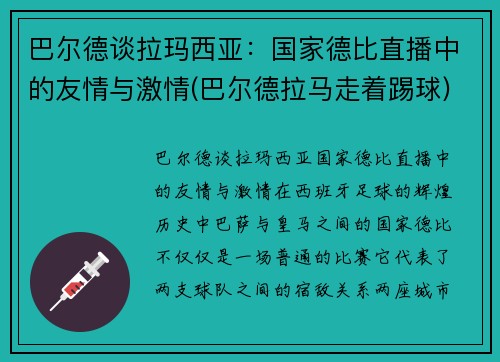 巴尔德谈拉玛西亚：国家德比直播中的友情与激情(巴尔德拉马走着踢球)

巴尔德谈拉玛西亚国家德比直播中的友情与激情在西班牙足球的辉煌历史中巴萨与皇马之间的国家德比不仅仅是一场普通的比赛它代表了两支球队之间的宿敌关系两座城市